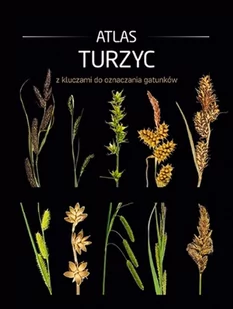 ATLAS
TURZYC
z kluczami do oznaczania gatunków